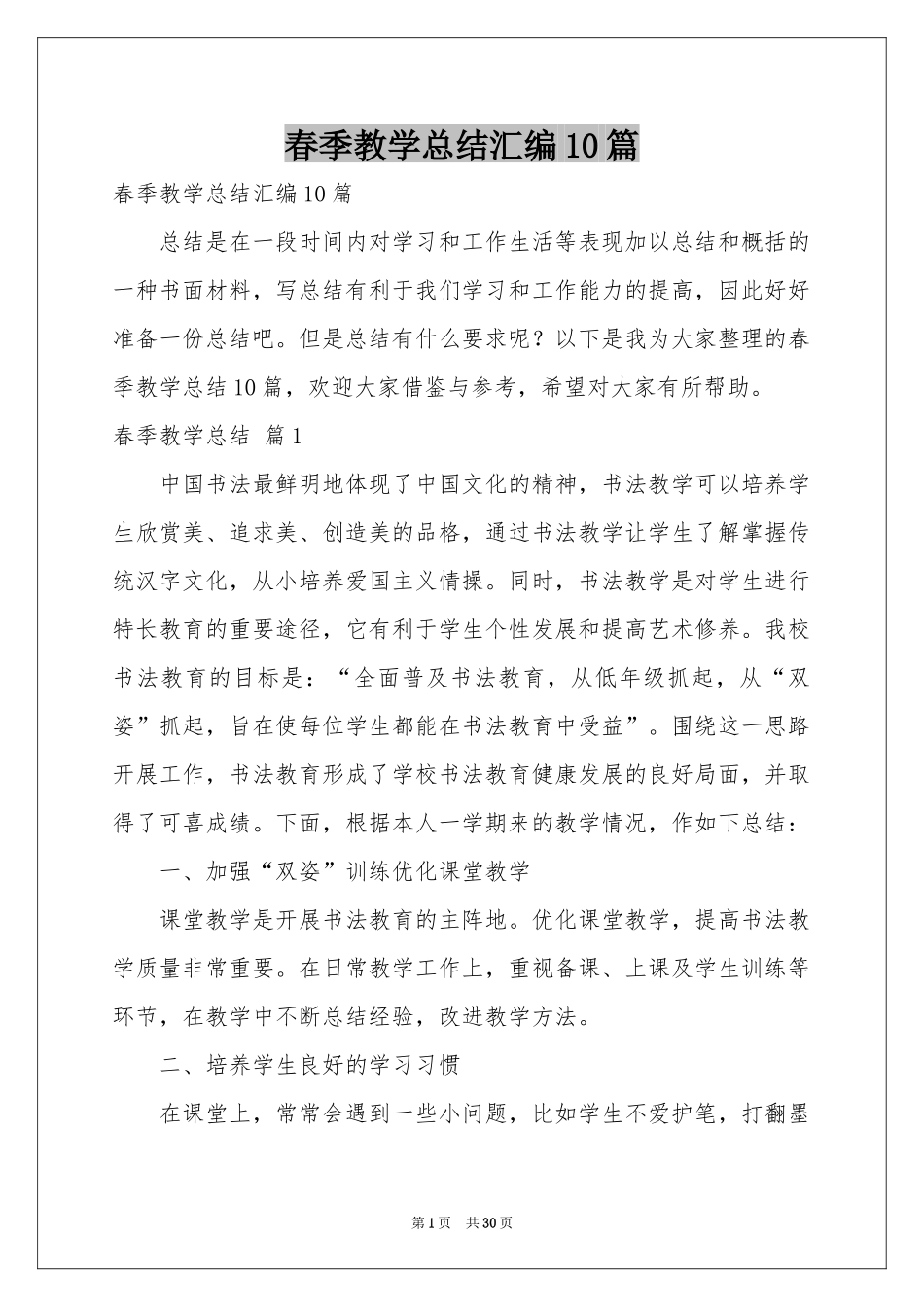 春季教学总结汇编10篇

春季教学总结汇编10篇

总结是在一段时间内对学习和工作生活等表现加以总结和概括的一种书面材料，写总结有利于我们学习和工作能力的提高，因此好好准备一份总结吧。但是总结有什么要求呢？以下是我为大家整理的春季教学总结10篇，欢迎大家借鉴与参考，希望对大家有所帮助。

春季教学总结 篇1

中国书法最鲜明地体现了中国文化的精神，书法教学可以培养学生欣赏美、追求美、创造美的品格，通过书法教学让学生了解掌握传统汉字文化，从小培养爱国主义情操。同时，书法教学是对学生进行特长教育的重要途径，它有利于学生个性发展和提高艺术修养。我校书法教育的目标是：“全面普及书法教育，从低年级抓起，从“双姿”抓起，旨在使每位学生都能在书法教育中受益”。围绕这一思路开展工作，书法教育形成了学校书法教育健康发展的良好局面，并取得了可喜成绩。下面，根据本人一学期来的教学情况，作如下总结：

一、加强“双姿”训练优化课堂教学

课堂教学是开展书法教育的主阵地。优化课堂教学，提高书法教学质量非常重要。在日常教学工作上，重视备课、上课及学生训练等环节，在教学中不断总结经验，改进教学方法。

二、培养学生良好的学习习惯

在课堂上，常常会遇到一些小问题，比如学生不爱护笔，打翻墨

第1页 共30页